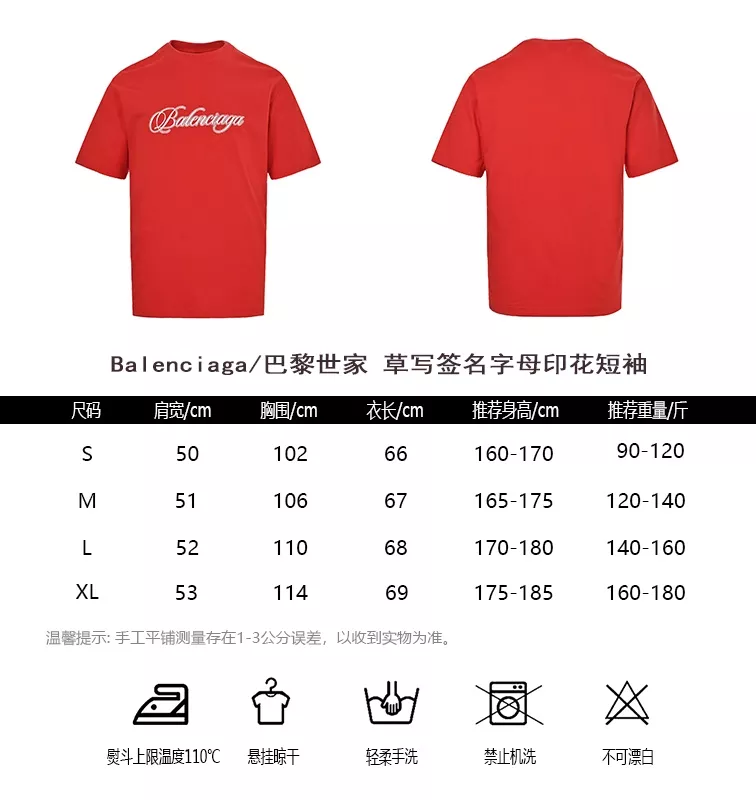 Balenciaga

Balenciaga/巴黎世家 草写签名字母印花短袖

| 尺码 | 肩宽/cm | 胸围/cm | 衣长/cm | 推荐身高/cm | 推荐重量/斤 |
|---|---|---|---|---|---|
| S | 50 | 102 | 66 | 160-170 | 90-120 |
| M | 51 | 106 | 67 | 165-175 | 120-140 |
| L | 52 | 110 | 68 | 170-180 | 140-160 |
| XL | 53 | 114 | 69 | 175-185 | 160-180 |

温馨提示: 手工平铺测量存在1-3公分误差，以收到实物为准。

熨斗上限温度110℃ 悬挂晾干 轻柔手洗 禁止机洗 不可漂白